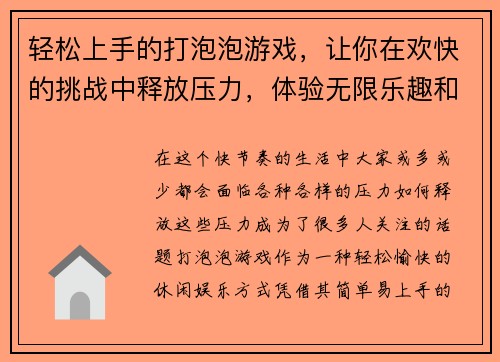 轻松上手的打泡泡游戏，让你在欢快的挑战中释放压力，体验无限乐趣和

在这个快节奏的生活中大家或多或少都会面临各种各样的压力如何释放这些压力成为了很多人关注的话题打泡泡游戏作为一种轻松愉快的休闲娱乐方式凭借其简单易上手的